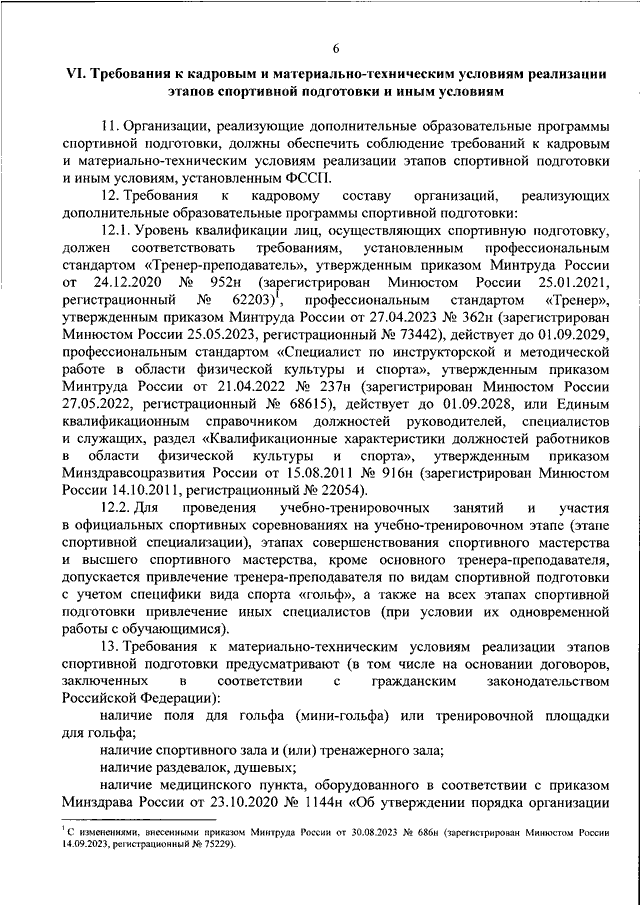 6

VI. Требования к кадровым и материально-техническим условиям реализации этапов спортивной подготовки и иным условиям

11. Организации, реализующие дополнительные образовательные программы спортивной подготовки, должны обеспечить соблюдение требований к кадровым и материально-техническим условиям реализации этапов спортивной подготовки и иным условиям, установленным ФССП.

12. Требования к кадровому составу организаций, реализующих дополнительные образовательные программы спортивной подготовки:

12.1. Уровень квалификации лиц, осуществляющих спортивную подготовку, должен соответствовать требованиям, установленным профессиональным стандартом «Тренер-преподаватель», утвержденным приказом Минтруда России от 24.12.2020 № 952н (зарегистрирован Минюстом России 25.01.2021, регистрационный № 62203)$^1$, профессиональным стандартом «Тренер», утвержденным приказом Минтруда России от 27.04.2023 № 362н (зарегистрирован Минюстом России 25.05.2023, регистрационный № 73442), действует до 01.09.2029, профессиональным стандартом «Специалист по инструкторской и методической работе в области физической культуры и спорта», утвержденным приказом Минтруда России от 21.04.2022 № 237н (зарегистрирован Минюстом России 27.05.2022, регистрационный № 68615), действует до 01.09.2028, или Единым квалификационным справочником должностей руководителей, специалистов и служащих, раздел «Квалификационные характеристики должностей работников в области физической культуры и спорта», утвержденным приказом Минздравсоцразвития России от 15.08.2011 № 916н (зарегистрирован Минюстом России 14.10.2011, регистрационный № 22054).

12.2. Для проведения учебно-тренировочных занятий и участия в официальных спортивных соревнованиях на учебно-тренировочном этапе (этапе спортивной специализации), этапах совершенствования спортивного мастерства и высшего спортивного мастерства, кроме основного тренера-преподавателя, допускается привлечение тренера-преподавателя по видам спортивной подготовки с учетом специфики вида спорта «гольф», а также на всех этапах спортивной подготовки привлечение иных специалистов (при условии их одновременной работы с обучающимися).

13. Требования к материально-техническим условиям реализации этапов спортивной подготовки предусматривают (в том числе на основании договоров, заключенных в соответствии с гражданским законодательством Российской Федерации):

наличие поля для гольфа (мини-гольфа) или тренировочной площадки для гольфа;

наличие спортивного зала и (или) тренажерного зала;

наличие раздевалок, душевых;

наличие медицинского пункта, оборудованного в соответствии с приказом Минздрава России от 23.10.2020 № 1144н «Об утверждении порядка организации

$^1$ С изменениями, внесенными приказом Минтруда России от 30.08.2023 № 686н (зарегистрирован Минюстом России 14.09.2023, регистрационный № 75229).